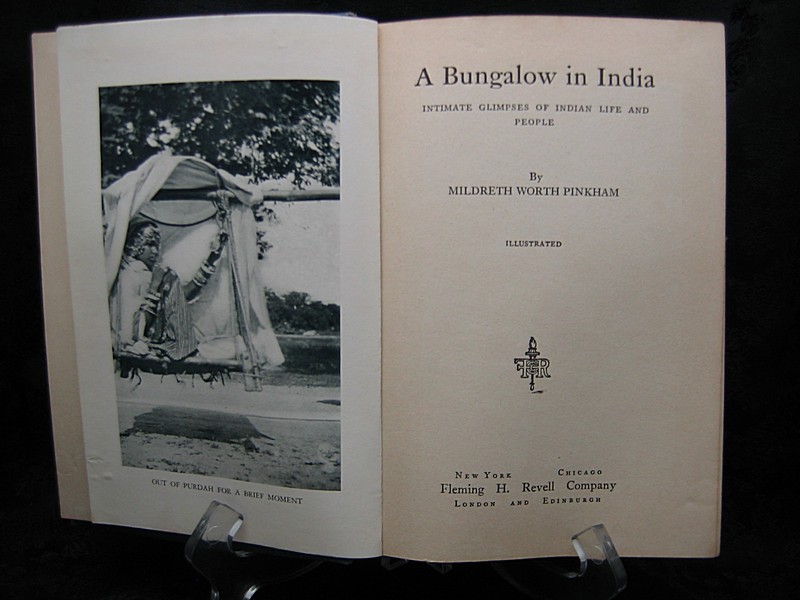 OUT OF PURDAH FOR A BRIEF MOMENT

A Bungalow in India

INTIMATE GLIMPSES OF INDIAN LIFE AND PEOPLE

By
MILDRETH WORTH PINKHAM

ILLUSTRATED

FHR

NEW YORK CHICAGO
Fleming H. Revell Company
LONDON AND EDINBURGH